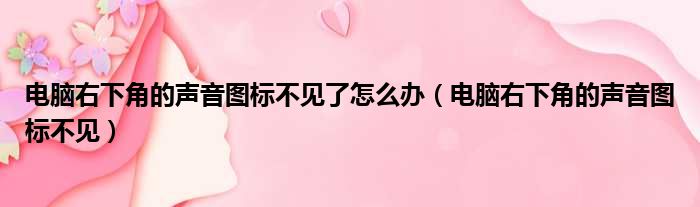 电脑右下角的声音图标不见了怎么办（电脑右下角的声音图标不见）